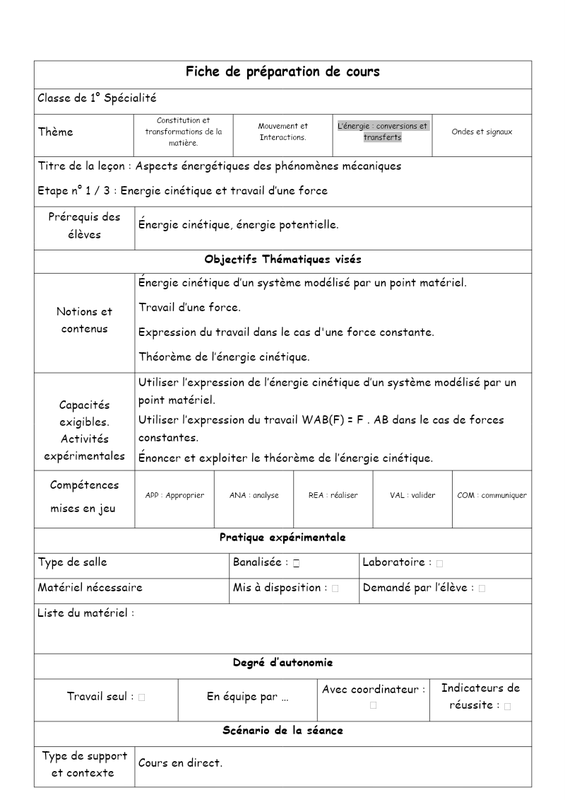 Fiche de préparation de cours

Classe de 1° Spécialité

Thème

Constitution et transformations de la matière.

Mouvement et Interactions.

L'énergie : conversions et transferts

Ondes et signaux

Titre de la leçon : Aspects énergétiques des phénomènes mécaniques

Etape n° 1 / 3 : Energie cinétique et travail d'une force

Prérequis des élèves

Énergie cinétique, énergie potentielle.

Objectifs Thématiques visés

Notions et contenus

Énergie cinétique d'un système modélisé par un point matériel.

Travail d'une force.

Expression du travail dans le cas d'une force constante.

Théorème de l'énergie cinétique.

Capacités exigibles. Activités expérimentales

Utiliser l'expression de l'énergie cinétique d'un système modélisé par un point matériel.

Utiliser l'expression du travail WAB(F) = F . AB dans le cas de forces constantes.

Énoncer et exploiter le théorème de l'énergie cinétique.

Compétences mises en jeu

APP : Approprier

ANA : analyse

REA : réaliser

VAL : valider

COM : communiquer

Pratique expérimentale

Type de salle

Banalisée : ☐

Laboratoire : ☐

Matériel nécessaire

Mis à disposition : ☐

Demandé par l'élève : ☐

Liste du matériel :

Degré d'autonomie

Travail seul : ☐

En équipe par ...

Avec coordinateur : ☐

Indicateurs de réussite : ☐

Scénario de la séance

Type de support et contexte

Cours en direct.